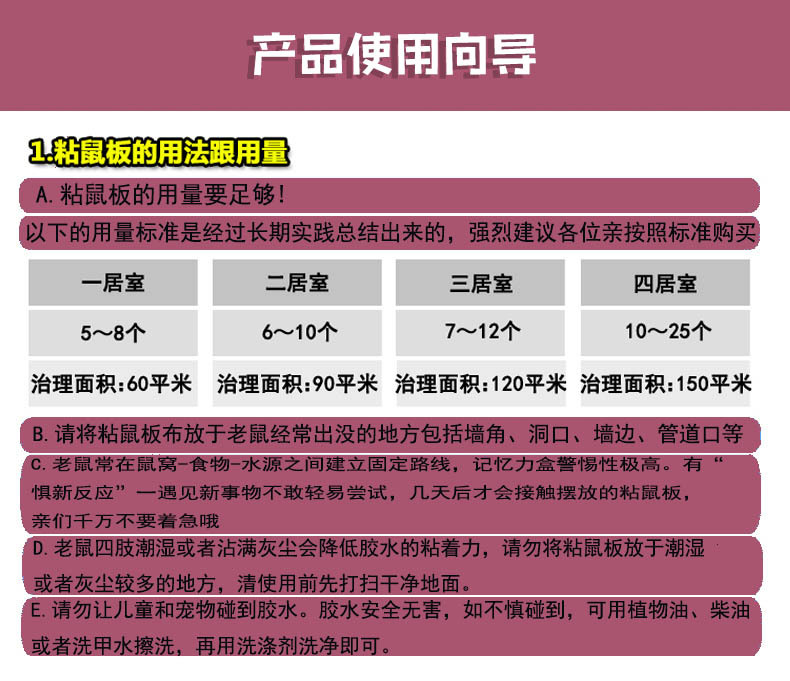 产品使用向导

1.粘鼠板的用法跟用量

A.粘鼠板的用量要足够!

以下的用量标准是经过长期实践总结出来的，强烈建议各位亲按照标准购买

| 一居室 | 二居室 | 三居室 | 四居室 |
|---|---|---|---|
| 5～8个 | 6～10个 | 7～12个 | 10～25个 |
| 治理面积:60平米 | 治理面积:90平米 | 治理面积:120平米 | 治理面积:150平米 |

B.请将粘鼠板布放于老鼠经常出没的地方包括墙角、洞口、墙边、管道口等

C.老鼠常在鼠窝-食物-水源之间建立固定路线，记忆力盒警惕性极高。有“惧新反应”一遇见新事物不敢轻易尝试，几天后才会接触摆放的粘鼠板，亲们千万不要着急哦

D.老鼠四肢潮湿或者沾满灰尘会降低胶水的粘着力，请勿将粘鼠板放于潮湿或者灰尘较多的地方，清使用前先打扫干净地面。

E.请勿让儿童和宠物碰到胶水。胶水安全无害，如不慎碰到，可用植物油、柴油或者洗甲水擦洗，再用洗涤剂洗净即可。